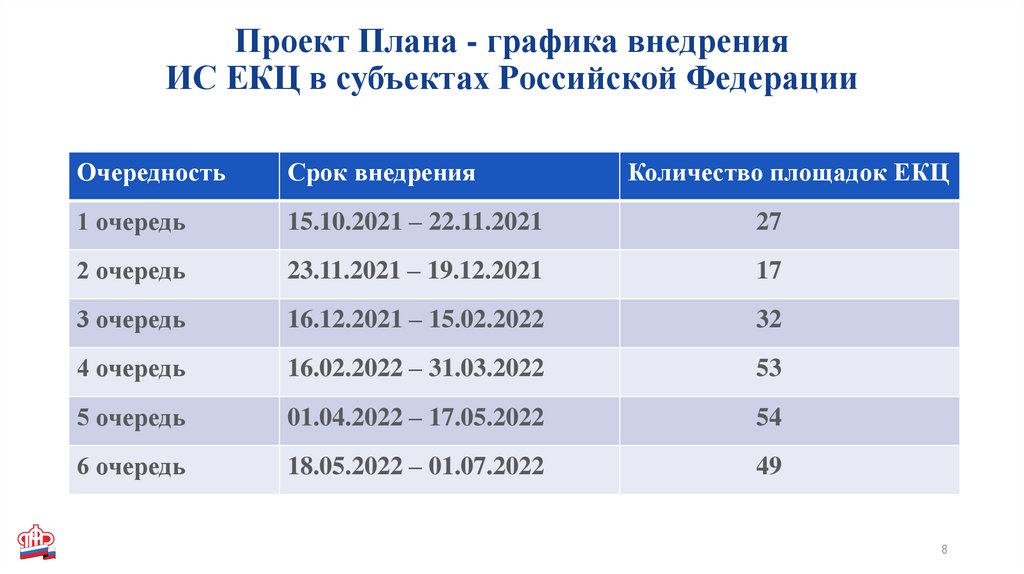 Проект Плана - графика внедрения
ИС ЕКЦ в субъектах Российской Федерации

| Очередность | Срок внедрения | Количество площадок ЕКЦ |
|---|---|---|
| 1 очередь | 15.10.2021 – 22.11.2021 | 27 |
| 2 очередь | 23.11.2021 – 19.12.2021 | 17 |
| 3 очередь | 16.12.2021 – 15.02.2022 | 32 |
| 4 очередь | 16.02.2022 – 31.03.2022 | 53 |
| 5 очередь | 01.04.2022 – 17.05.2022 | 54 |
| 6 очередь | 18.05.2022 – 01.07.2022 | 49 |

8